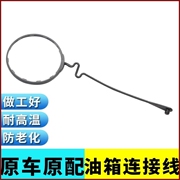 做工好
耐高温
防老化
原车原配油箱连接线